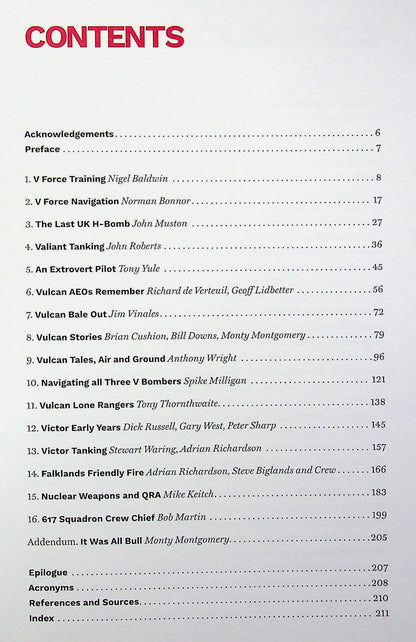 CONTENTS

Acknowledgements 6
Preface 7

1. V Force Training Nigel Baldwin 8
2. V Force Navigation Norman Bonnor 17
3. The Last UK H-Bomb John Muston 27
4. Valiant Tanking John Roberts 36
5. An Extrovert Pilot Tony Yule 45
6. Vulcan AEOs Remember Richard de Verteuil, Geoff Lidbetter 56
7. Vulcan Bale Out Jim Vinales 72
8. Vulcan Stories Brian Cushion, Bill Downs, Monty Montgomery 79
9. Vulcan Tales, Air and Ground Anthony Wright 96
10. Navigating all Three V Bombers Spike Milligan 121
11. Vulcan Lone Rangers Tony Thornthwaite 138
12. Victor Early Years Dick Russell, Gary West, Peter Sharp 145
13. Victor Tanking Stewart Waring, Adrian Richardson 157
14. Falklands Friendly Fire Adrian Richardson, Steve Biglands and Crew 166
15. Nuclear Weapons and QRA Mike Keitch 183
16. 617 Squadron Crew Chief Bob Martin 199
Addendum. It Was All Bull Monty Montgomery 205

Epilogue 207
Acronyms 208
References and Sources 210
Index 211